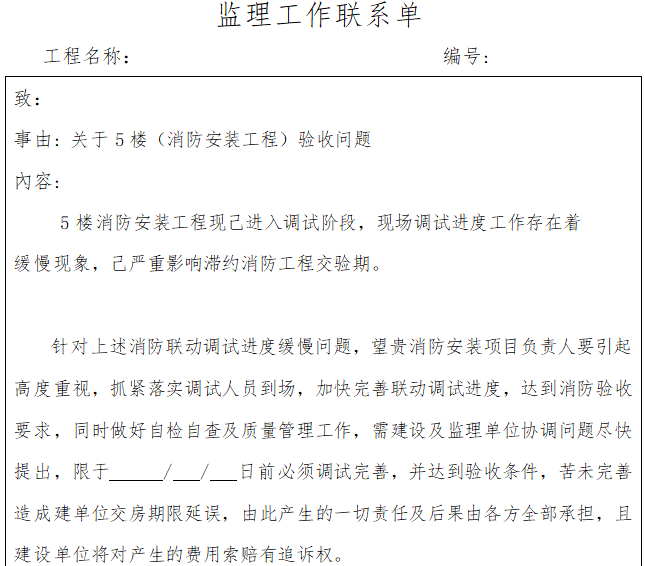 监理工作联系单

工程名称：　　　　　　　　　　　　　　　　编号：

致：

事由：关于 5 楼（消防安装工程）验收问题

内容：

5 楼消防安装工程现已进入调试阶段，现场调试进度工作存在着缓慢现象，已严重影响滞约消防工程交验期。

针对上述消防联动调试进度缓慢问题，望贵消防安装项目负责人要引起高度重视，抓紧落实调试人员到场，加快完善联动调试进度，达到消防验收要求，同时做好自检自查及质量管理工作，需建设及监理单位协调问题尽快提出，限于______/___/___日前必须调试完善，并达到验收条件，苦未完善造成建单位交房期限延误，由此产生的一切责任及后果由各方全部承担，且建设单位将对产生的费用索赔有追诉权。